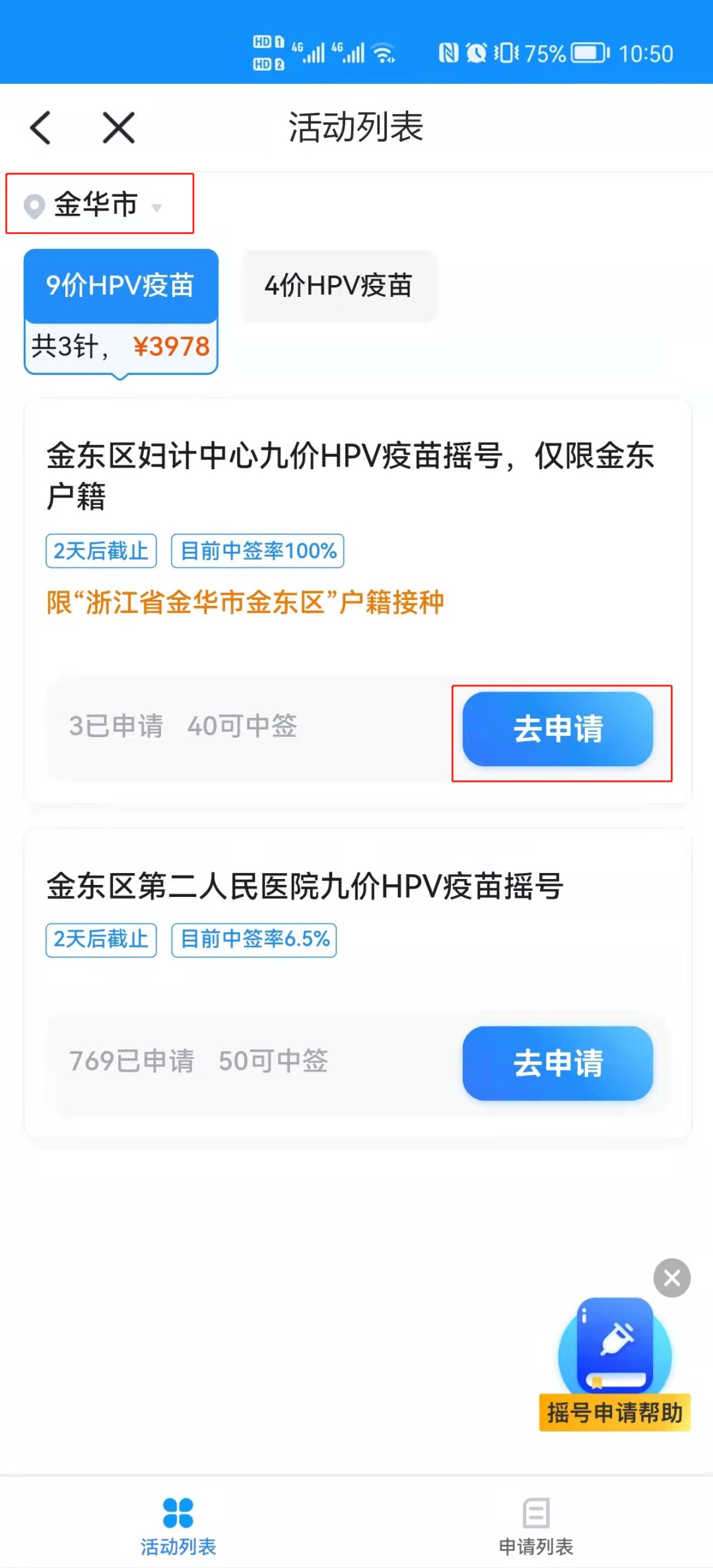 HD 1 HD 2 4G 4G 75% 10:50

活动列表

金华市

9价HPV疫苗
共3针，¥3978

4价HPV疫苗

金东区妇计中心九价HPV疫苗摇号，仅限金东户籍

2天后截止 目前中签率100%

限“浙江省金华市金东区”户籍接种

3已申请 40可中签

去申请

金东区第二人民医院九价HPV疫苗摇号

2天后截止 目前中签率6.5%

769已申请 50可中签

去申请

摇号申请帮助

活动列表

申请列表